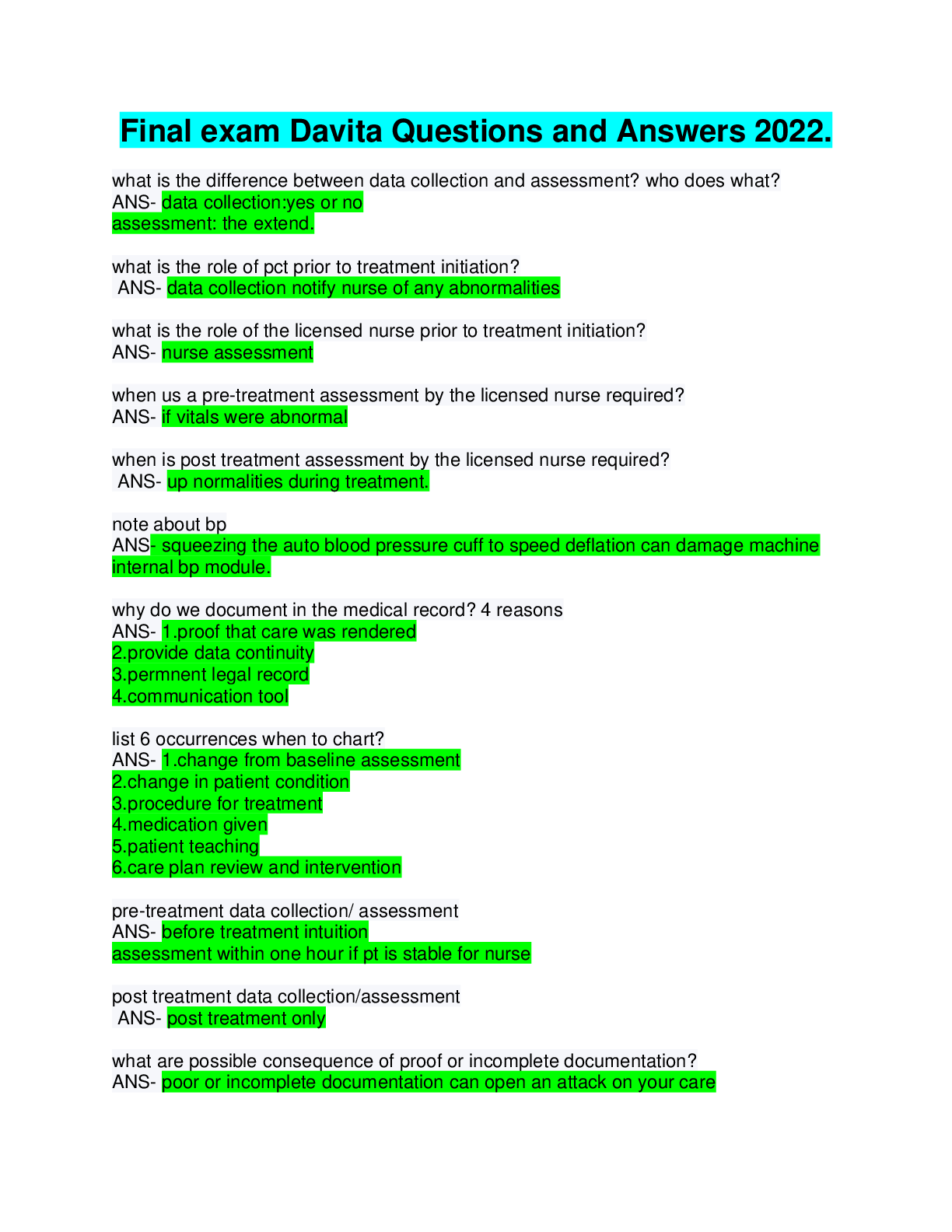 Final exam Davita Questions and Answers 2022.

what is the difference between data collection and assessment? who does what?
ANS- data collection:yes or no
assessment: the extend.

what is the role of pct prior to treatment initiation?
ANS- data collection notify nurse of any abnormalities

what is the role of the licensed nurse prior to treatment initiation?
ANS- nurse assessment

when us a pre-treatment assessment by the licensed nurse required?
ANS- if vitals were abnormal

when is post treatment assessment by the licensed nurse required?
ANS- up normalities during treatment.

note about bp
ANS- squeezing the auto blood pressure cuff to speed deflation can damage machine internal bp module.

why do we document in the medical record? 4 reasons
ANS- 1.proof that care was rendered
2.provide data continuity
3.permnent legal record
4.communication tool

list 6 occurrences when to chart?
ANS- 1.change from baseline assessment
2.change in patient condition
3.procedure for treatment
4.medication given
5.patient teaching
6.care plan review and intervention

pre-treatment data collection/ assessment
ANS- before treatment intuition
assessment within one hour if pt is stable for nurse

post treatment data collection/assessment
ANS- post treatment only

what are possible consequence of proof or incomplete documentation?
ANS- poor or incomplete documentation can open an attack on your care